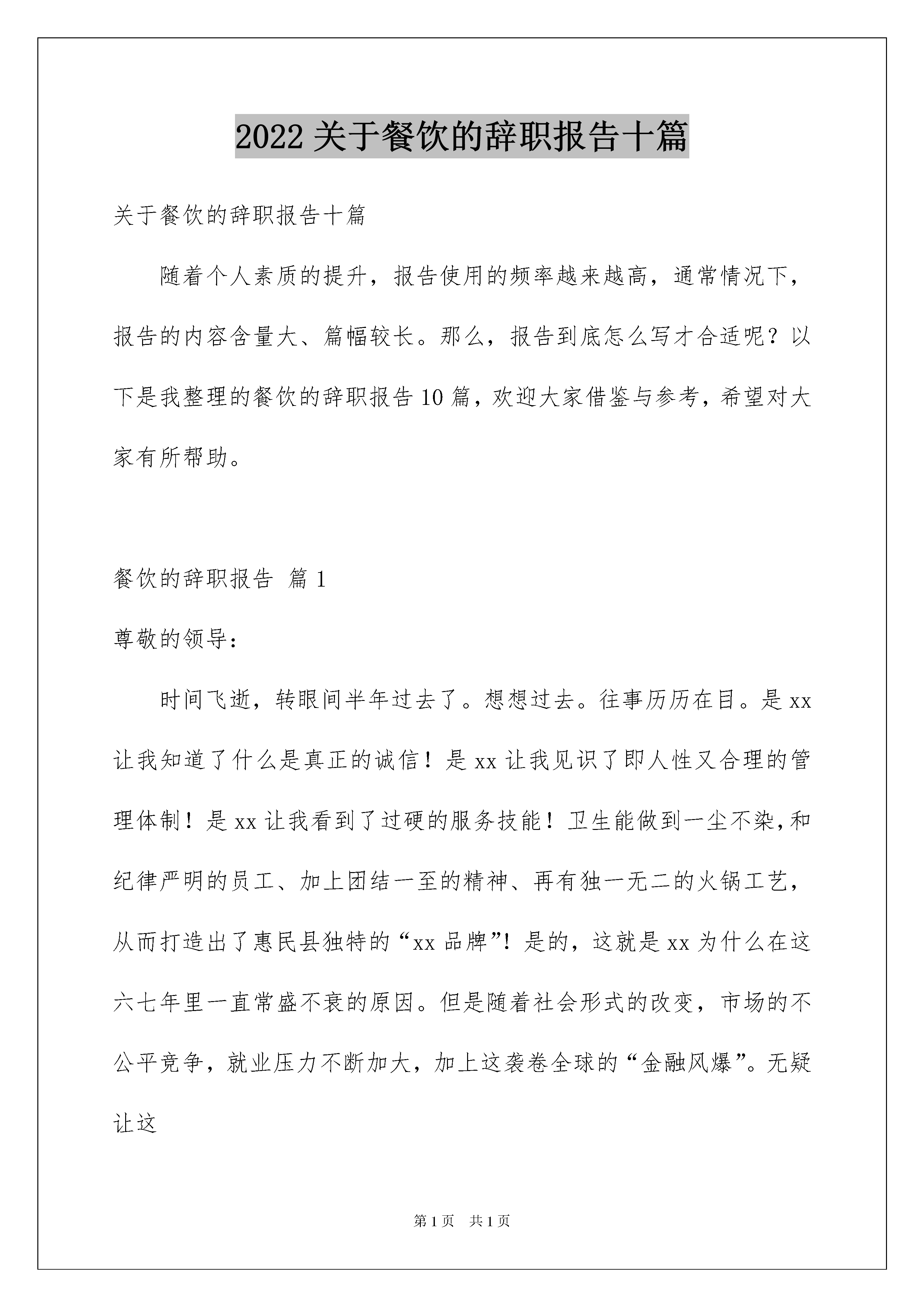 2022关于餐饮的辞职报告十篇

关于餐饮的辞职报告十篇

随着个人素质的提升，报告使用的频率越来越高，通常情况下，报告的内容含量大、篇幅较长。那么，报告到底怎么写才合适呢？以下是我整理的餐饮的辞职报告10篇，欢迎大家借鉴与参考，希望对大家有所帮助。

餐饮的辞职报告 篇1

尊敬的领导：

时间飞逝，转眼间半年过去了。想想过去。往事历历在目。是xx让我知道了什么是真正的诚信！是xx让我见识了即人性又合理的管理体制！是xx让我看到了过硬的服务技能！卫生能做到一尘不染，和纪律严明的员工、加上团结一至的精神、再有独一无二的火锅工艺，从而打造出了惠民县独特的“xx品牌”！是的，这就是xx为什么在这六七年里一直常盛不衰的原因。但是随着社会形式的改变，市场的不公平竞争，就业压力不断加大，加上这袭卷全球的“金融风爆”。无疑让这

第1页 共1页